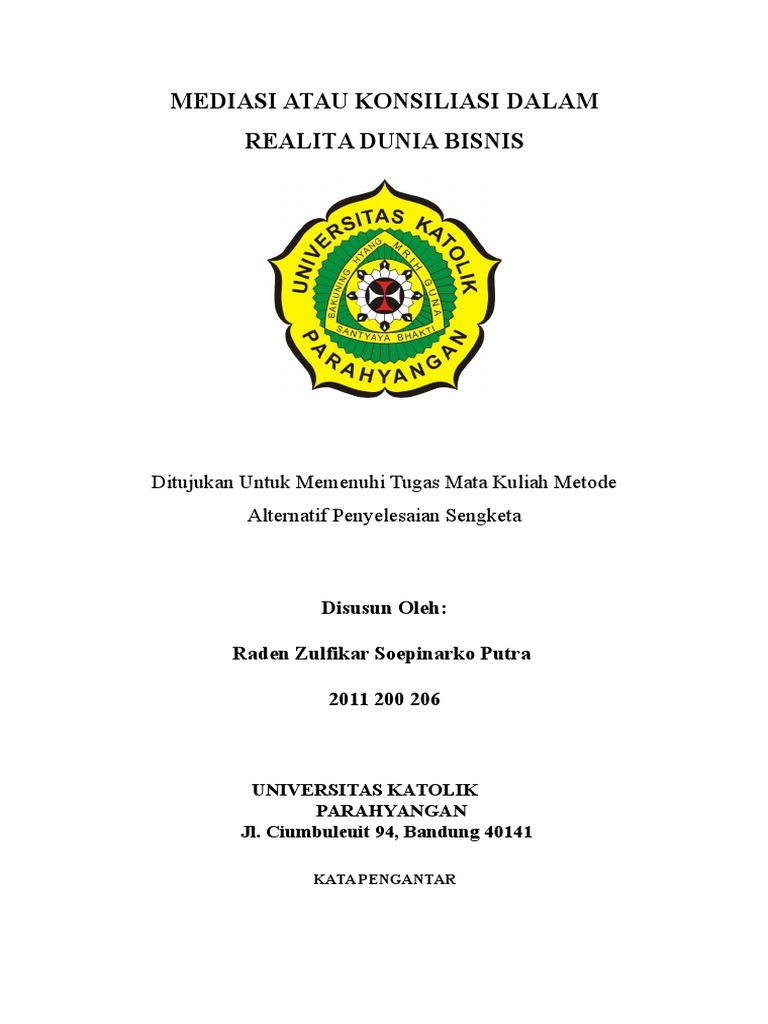 MEDIASI ATAU KONSILIASI DALAM
REALITA DUNIA BISNIS

UNIVERSITAS KATOLIK
PARAHYANGAN
BAKUNING HYANG MRIH GUNA
SANTYAYA BHAKTI

Ditujukan Untuk Memenuhi Tugas Mata Kuliah Metode Alternatif Penyelesaian Sengketa

Disusun Oleh:

Raden Zulfikar Soepinarko Putra

2011 200 206

UNIVERSITAS KATOLIK
PARAHYANGAN
Jl. Ciumbuleuit 94, Bandung 40141

KATA PENGANTAR